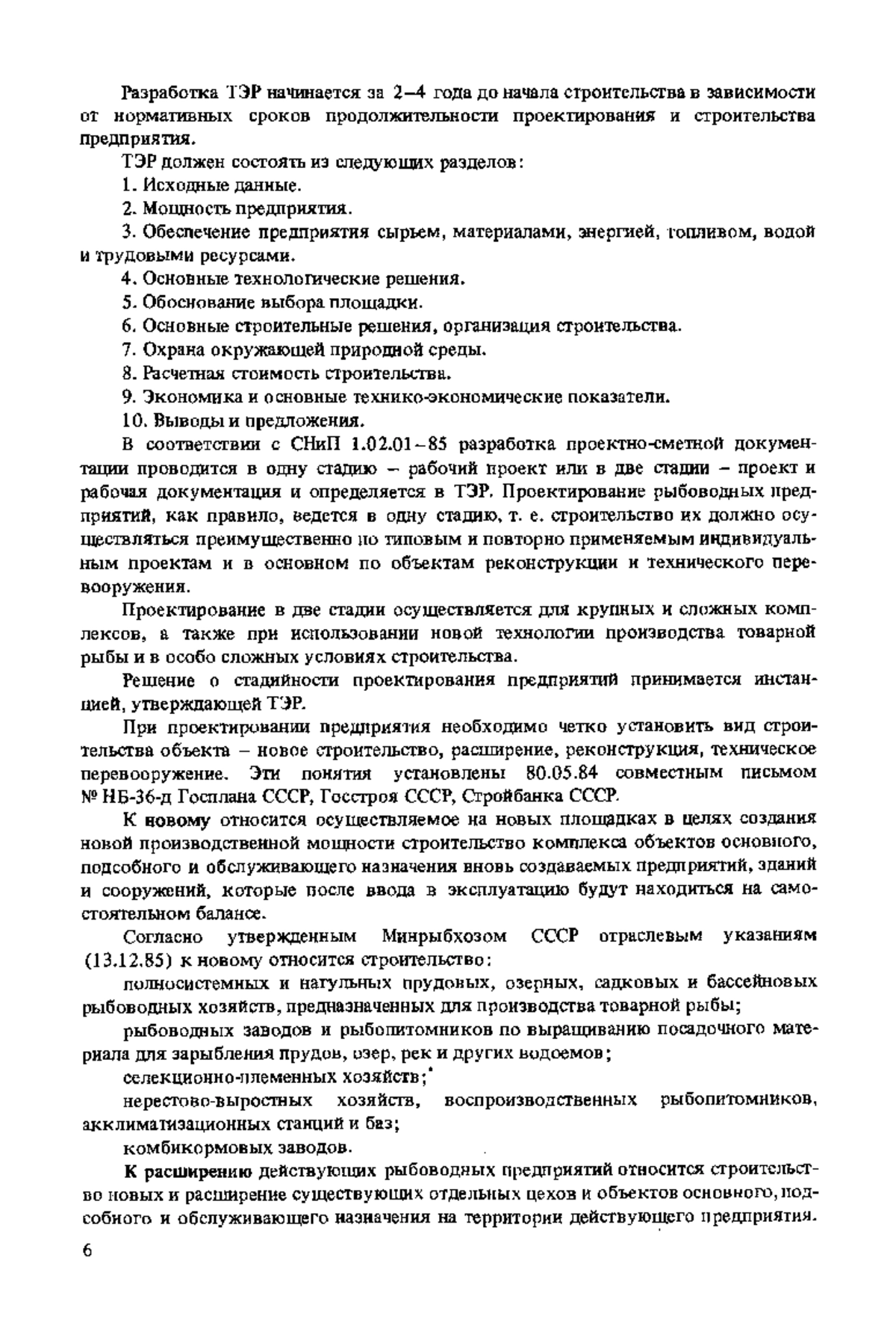 Разработка ТЭР начинается за 2–4 года до начала строительства в зависимости от нормативных сроков продолжительности проектирования и строительства предприятия.

ТЭР должен состоять из следующих разделов:

1. Исходные данные.

2. Мощность предприятия.

3. Обеспечение предприятия сырьем, материалами, энергией, топливом, водой и трудовыми ресурсами.

4. Основные технологические решения.

5. Обоснование выбора площадки.

6. Основные строительные решения, организация строительства.

7. Охрана окружающей природной среды.

8. Расчетная стоимость строительства.

9. Экономика и основные технико-экономические показатели.

10. Выводы и предложения.

В соответствии с СНиП 1.02.01–85 разработка проектно-сметной документации проводится в одну стадию – рабочий проект или в две стадии – проект и рабочая документация и определяется в ТЭР. Проектирование рыбоводных предприятий, как правило, ведется в одну стадию, т. е. строительство их должно осуществляться преимущественно по типовым и повторно применяемым индивидуальным проектам и в основном по объектам реконструкции и технического перевооружения.

Проектирование в две стадии осуществляется для крупных и сложных комплексов, а также при использовании новой технологии производства товарной рыбы и в особо сложных условиях строительства.

Решение о стадийности проектирования предприятий принимается инстанцией, утверждающей ТЭР.

При проектировании предприятия необходимо четко установить вид строительства объекта – новое строительство, расширение, реконструкция, техническое перевооружение. Эти понятия установлены 80.05.84 совместным письмом № НБ-36-д Госплана СССР, Госстроя СССР, Стройбанка СССР.

К новому относится осуществляемое на новых площадках в целях создания новой производственной мощности строительство комплекса объектов основного, подсобного и обслуживающего назначения вновь создаваемых предприятий, зданий и сооружений, которые после ввода в эксплуатацию будут находиться на самостоятельном балансе.

Согласно утвержденным Минрыбхозом СССР отраслевым указаниям (13.12.85) к новому относится строительство:

полносистемных и нагульных прудовых, озерных, садковых и бассейновых рыбоводных хозяйств, предназначенных для производства товарной рыбы;

рыбоводных заводов и рыбопитомников по выращиванию посадочного материала для зарыбления прудов, озер, рек и других водоемов;

селекционно-племенных хозяйств;

нерестово-выростных хозяйств, воспроизводственных рыбопитомников, акклиматизационных станций и баз;

комбикормовых заводов.

К расширению действующих рыбоводных предприятий относится строительство новых и расширение существующих отдельных цехов и объектов основного, подсобного и обслуживающего назначения на территории действующего предприятия.

6